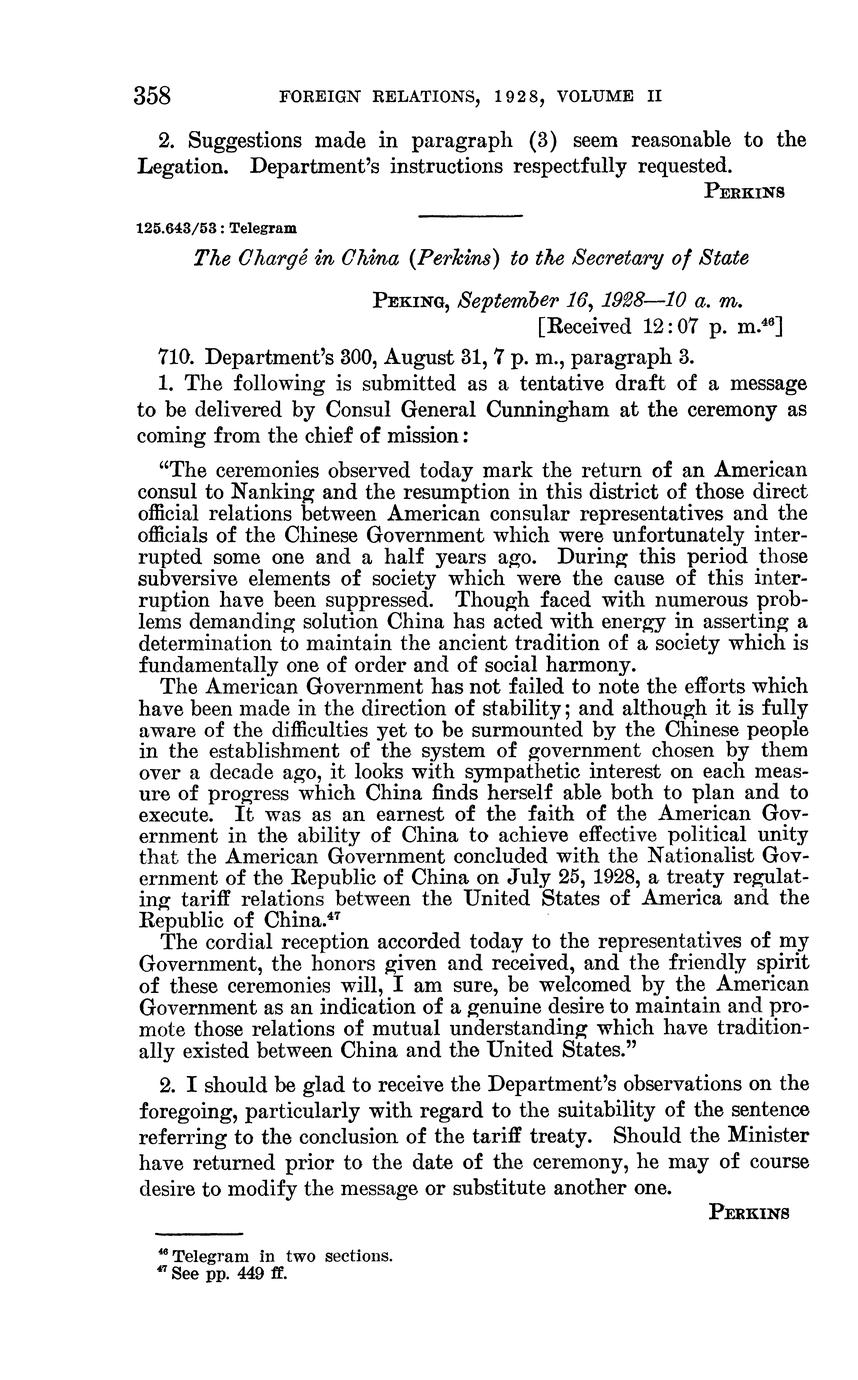 358 FOREIGN RELATIONS, 1928, VOLUME II

2. Suggestions made in paragraph (3) seem reasonable to the Legation. Department's instructions respectfully requested.

PERKINS

125.643/53 : Telegram

The Chargé in China (Perkins) to the Secretary of State

PEKING, September 16, 1928—10 a. m.
[Received 12:07 p. m.$^{46}$]

710. Department's 300, August 31, 7 p. m., paragraph 3.

1. The following is submitted as a tentative draft of a message to be delivered by Consul General Cunningham at the ceremony as coming from the chief of mission:

"The ceremonies observed today mark the return of an American consul to Nanking and the resumption in this district of those direct official relations between American consular representatives and the officials of the Chinese Government which were unfortunately interrupted some one and a half years ago. During this period those subversive elements of society which were the cause of this interruption have been suppressed. Though faced with numerous problems demanding solution China has acted with energy in asserting a determination to maintain the ancient tradition of a society which is fundamentally one of order and of social harmony.

The American Government has not failed to note the efforts which have been made in the direction of stability; and although it is fully aware of the difficulties yet to be surmounted by the Chinese people in the establishment of the system of government chosen by them over a decade ago, it looks with sympathetic interest on each measure of progress which China finds herself able both to plan and to execute. It was as an earnest of the faith of the American Government in the ability of China to achieve effective political unity that the American Government concluded with the Nationalist Government of the Republic of China on July 25, 1928, a treaty regulating tariff relations between the United States of America and the Republic of China.$^{47}$

The cordial reception accorded today to the representatives of my Government, the honors given and received, and the friendly spirit of these ceremonies will, I am sure, be welcomed by the American Government as an indication of a genuine desire to maintain and promote those relations of mutual understanding which have traditionally existed between China and the United States."

2. I should be glad to receive the Department's observations on the foregoing, particularly with regard to the suitability of the sentence referring to the conclusion of the tariff treaty. Should the Minister have returned prior to the date of the ceremony, he may of course desire to modify the message or substitute another one.

PERKINS

$^{46}$ Telegram in two sections.
$^{47}$ See pp. 449 ff.